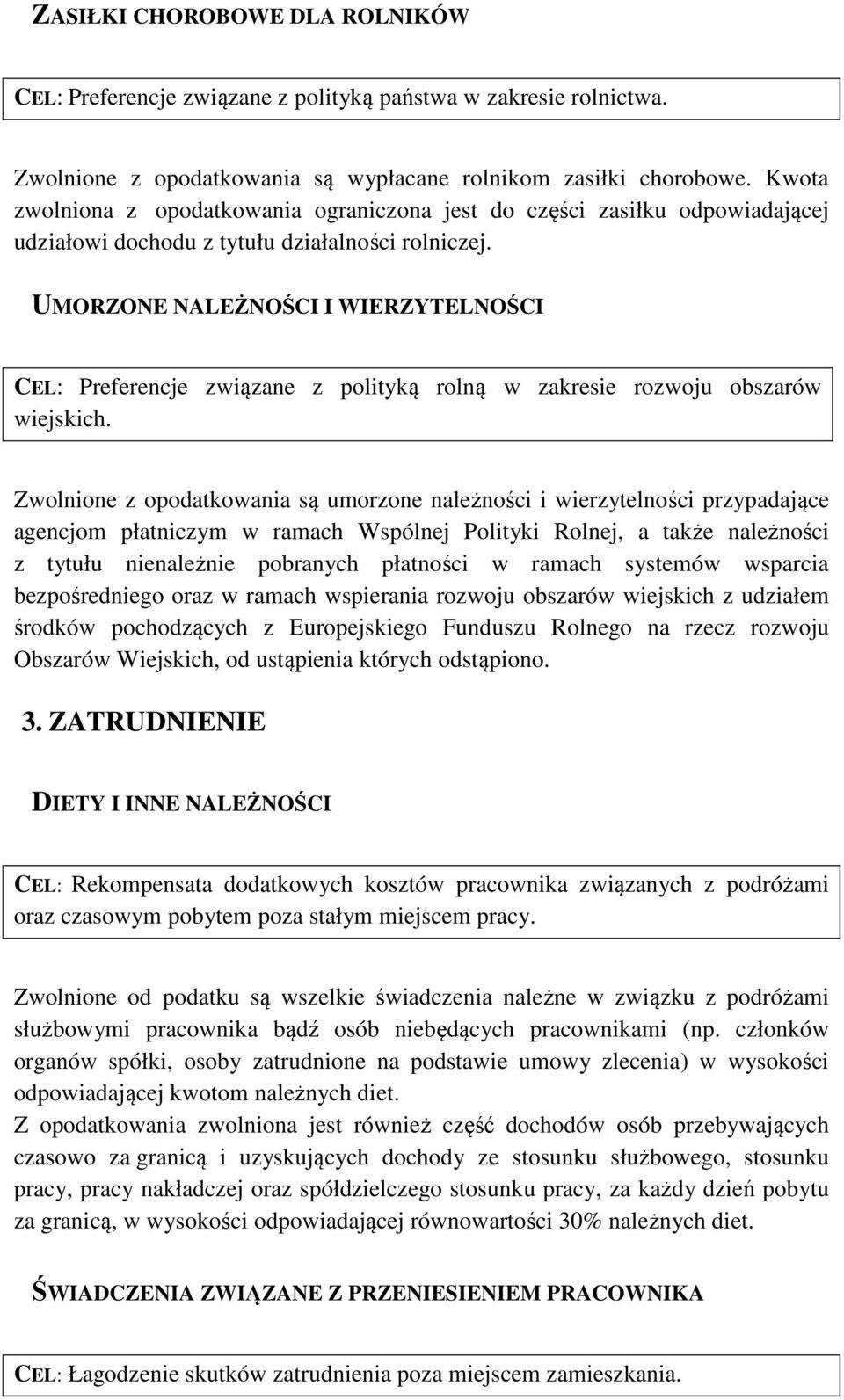 ZASIŁKI CHOROBOWE DLA ROLNIKÓW

CEL: Preferencje związane z polityką państwa w zakresie rolnictwa.

Zwolnione z opodatkowania są wypłacane rolnikom zasiłki chorobowe. Kwota zwolniona z opodatkowania ograniczona jest do części zasiłku odpowiadającej udziałowi dochodu z tytułu działalności rolniczej.

UMORZONE NALEŻNOŚCI I WIERZYTELNOŚCI

CEL: Preferencje związane z polityką rolną w zakresie rozwoju obszarów wiejskich.

Zwolnione z opodatkowania są umorzone należności i wierzytelności przypadające agencjom płatniczym w ramach Wspólnej Polityki Rolnej, a także należności z tytułu nienależnie pobranych płatności w ramach systemów wsparcia bezpośredniego oraz w ramach wspierania rozwoju obszarów wiejskich z udziałem środków pochodzących z Europejskiego Funduszu Rolnego na rzecz rozwoju Obszarów Wiejskich, od ustąpienia których odstąpiono.

3. ZATRUDNIENIE

DIETY I INNE NALEŻNOŚCI

CEL: Rekompensata dodatkowych kosztów pracownika związanych z podróżami oraz czasowym pobytem poza stałym miejscem pracy.

Zwolnione od podatku są wszelkie świadczenia należne w związku z podróżami służbowymi pracownika bądź osób niebędących pracownikami (np. członków organów spółki, osoby zatrudnione na podstawie umowy zlecenia) w wysokości odpowiadającej kwotom należnych diet.
Z opodatkowania zwolniona jest również część dochodów osób przebywających czasowo za granicą i uzyskujących dochody ze stosunku służbowego, stosunku pracy, pracy nakładczej oraz spółdzielczego stosunku pracy, za każdy dzień pobytu za granicą, w wysokości odpowiadającej równowartości 30% należnych diet.

ŚWIADCZENIA ZWIĄZANE Z PRZENIESIENIEM PRACOWNIKA

CEL: Łagodzenie skutków zatrudnienia poza miejscem zamieszkania.